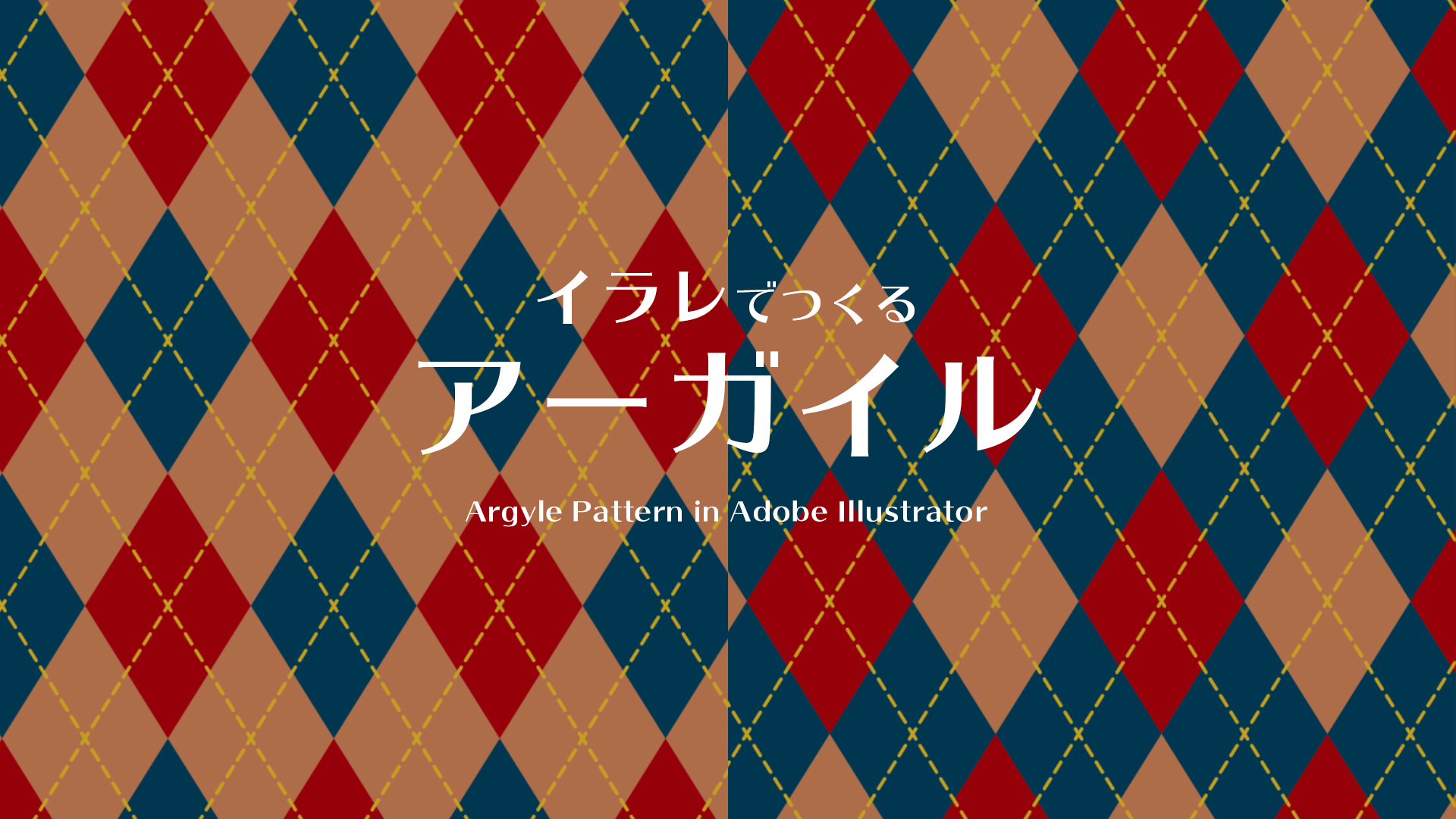 イラレでつくる
アーガイル
Argyle Pattern in Adobe Illustrator